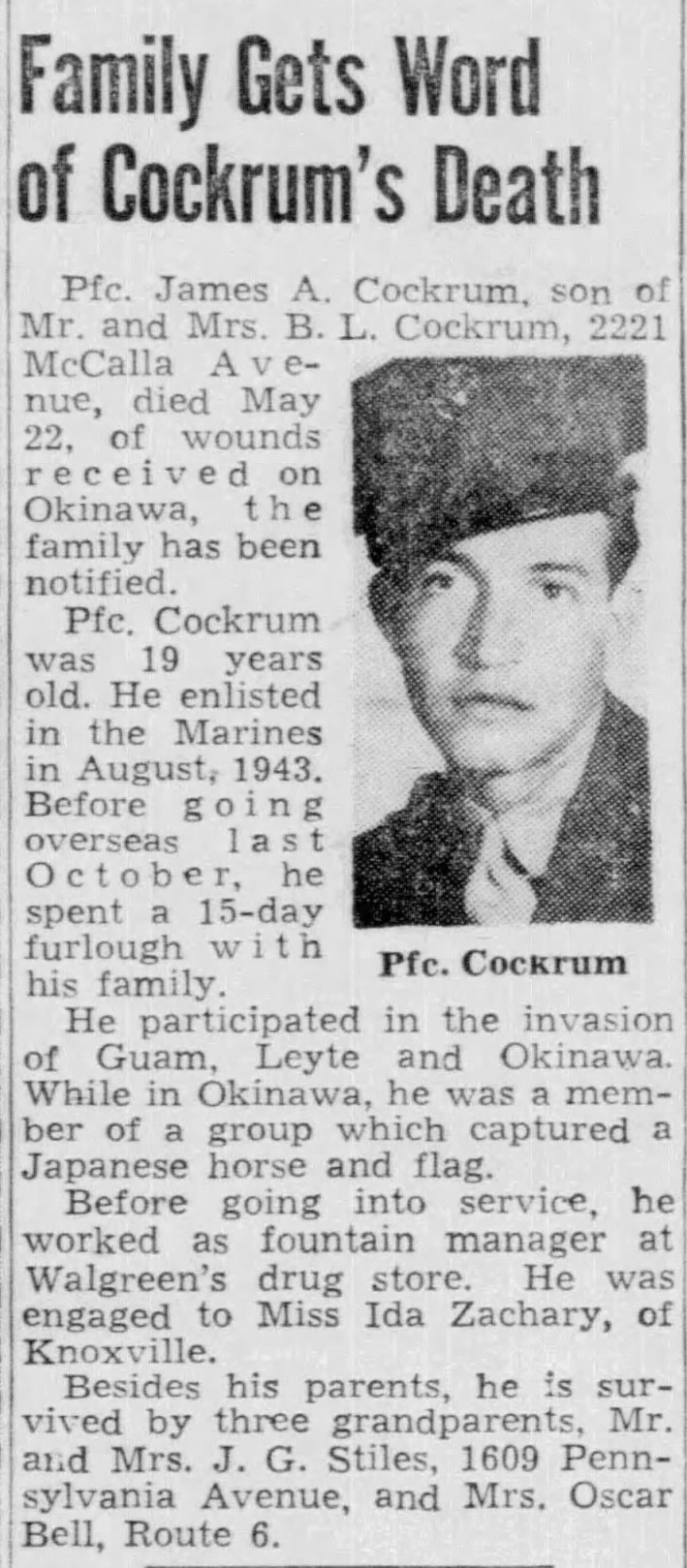 Family Gets Word of Cockrum's Death

Pfc. James A. Cockrum, son of Mr. and Mrs. B. L. Cockrum, 2221 McCalla Avenue, died May 22, of wounds received on Okinawa, the family has been notified.

Pfc. Cockrum was 19 years old. He enlisted in the Marines in August, 1943. Before going overseas last October, he spent a 15-day furlough with his family.

Pfc. Cockrum

He participated in the invasion of Guam, Leyte and Okinawa. While in Okinawa, he was a member of a group which captured a Japanese horse and flag.

Before going into service, he worked as fountain manager at Walgreen's drug store. He was engaged to Miss Ida Zachary, of Knoxville.

Besides his parents, he is survived by three grandparents, Mr. and Mrs. J. G. Stiles, 1609 Pennsylvania Avenue, and Mrs. Oscar Bell, Route 6.